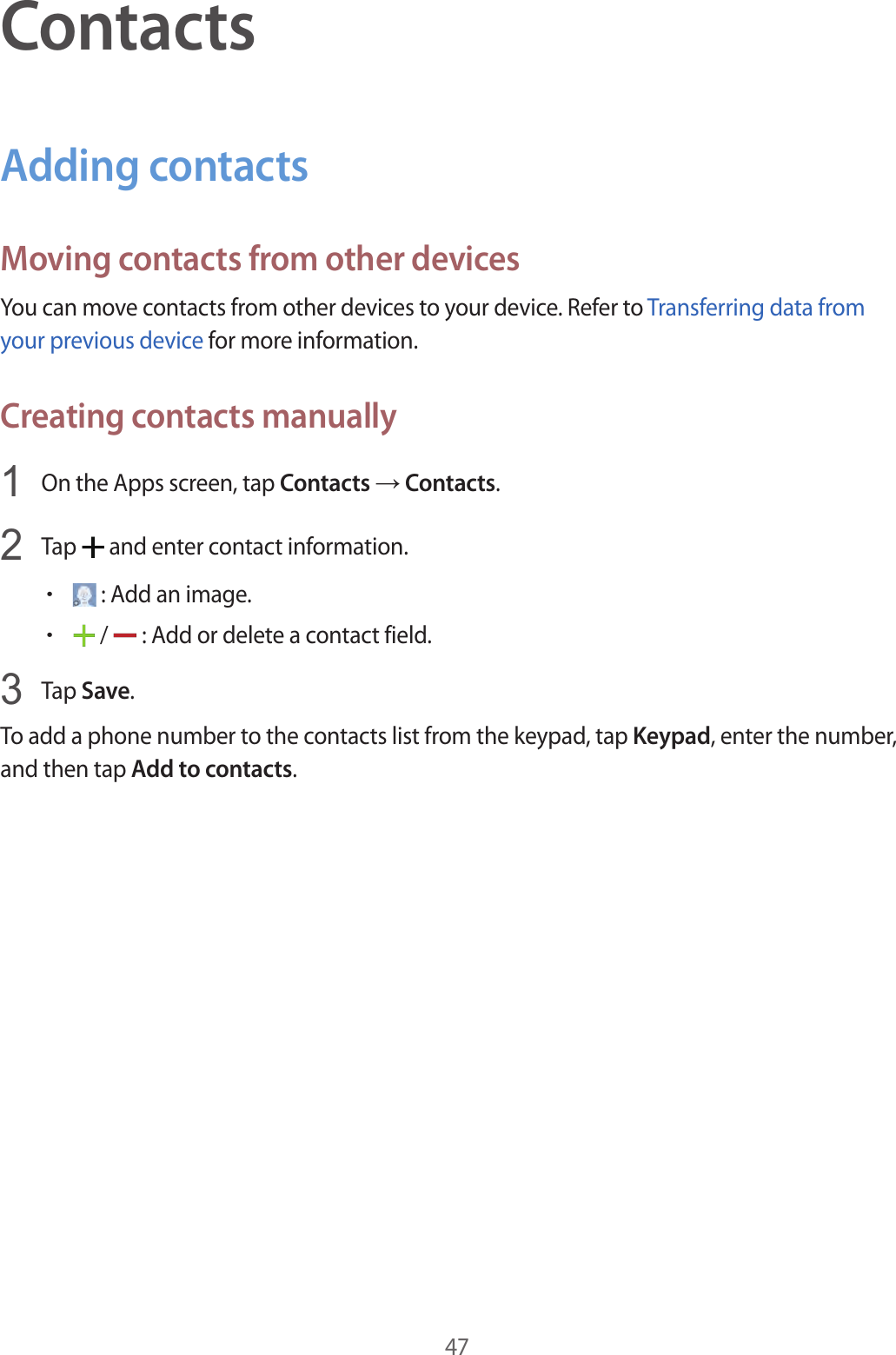 Contacts

Adding contacts

Moving contacts from other devices

You can move contacts from other devices to your device. Refer to Transferring data from your previous device for more information.

Creating contacts manually

1 On the Apps screen, tap Contacts → Contacts.

2 Tap + and enter contact information.

• : Add an image.

• + / — : Add or delete a contact field.

3 Tap Save.

To add a phone number to the contacts list from the keypad, tap Keypad, enter the number, and then tap Add to contacts.

47